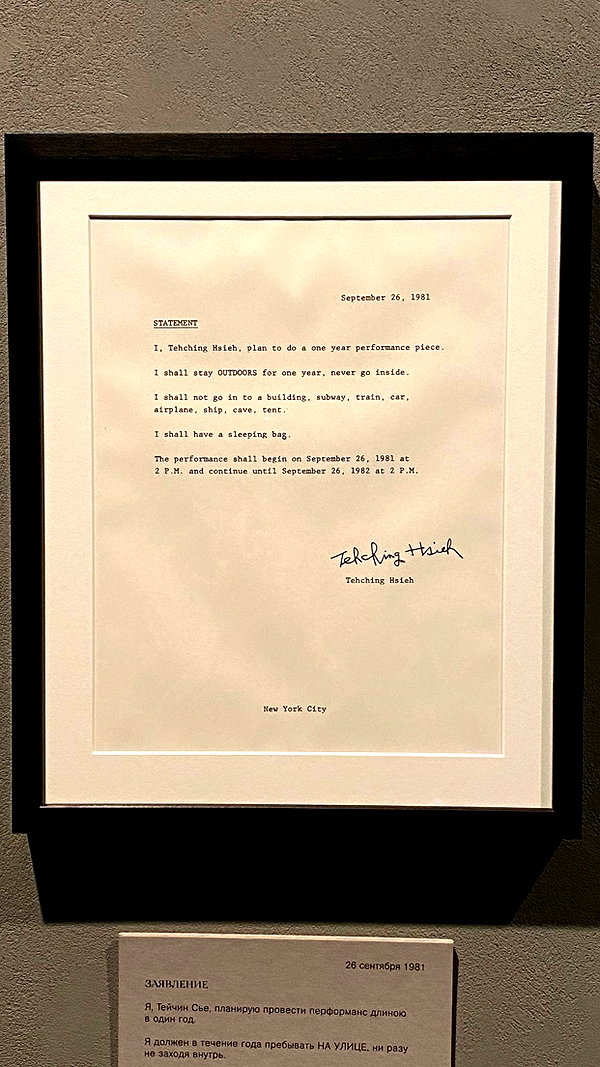 September 26, 1981

STATEMENT

I, Tehching Hsieh, plan to do a one year performance piece.

I shall stay OUTDOORS for one year, never go inside.

I shall not go in to a building, subway, train, car, airplane, ship, cave, tent.

I shall have a sleeping bag.

The performance shall begin on September 26, 1981 at 2 P.M. and continue until September 26, 1982 at 2 P.M.

Tehching Hsieh
Tehching Hsieh

New York City

26 сентября 1981

ЗАЯВЛЕНИЕ

Я, Тейчин Сье, планирую провести перформанс длиною в один год.

Я должен в течение года пребывать НА УЛИЦЕ, ни разу не заходя внутрь.